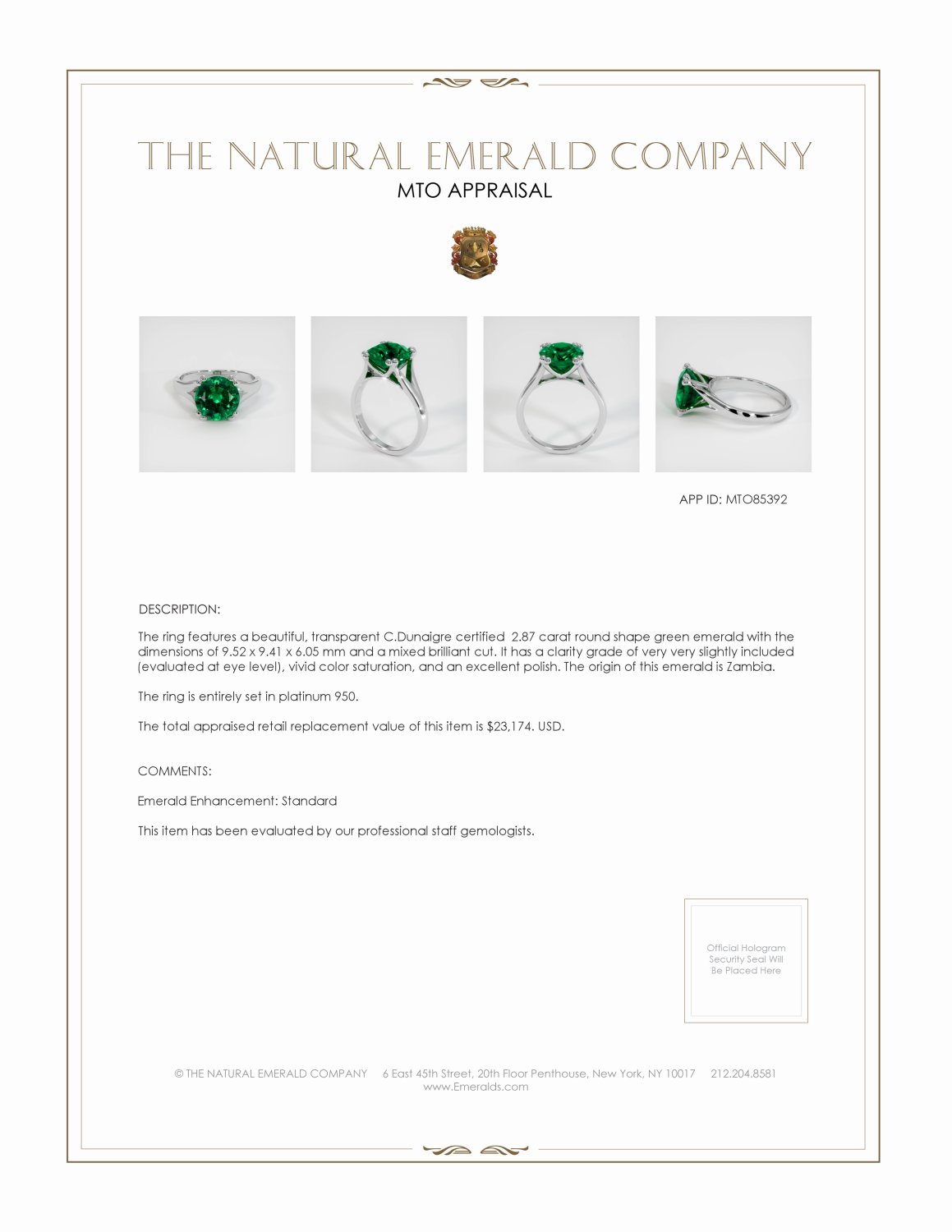 THE NATURAL EMERALD COMPANY
MTO APPRAISAL

APP ID: MTO85392

DESCRIPTION:

The ring features a beautiful, transparent C.Dunaigre certified 2.87 carat round shape green emerald with the dimensions of 9.52 x 9.41 x 6.05 mm and a mixed brilliant cut. It has a clarity grade of very very slightly included (evaluated at eye level), vivid color saturation, and an excellent polish. The origin of this emerald is Zambia.

The ring is entirely set in platinum 950.

The total appraised retail replacement value of this item is $23,174. USD.

COMMENTS:

Emerald Enhancement: Standard

This item has been evaluated by our professional staff gemologists.

Official Hologram Security Seal Will Be Placed Here

© THE NATURAL EMERALD COMPANY 6 East 45th Street, 20th Floor Penthouse, New York, NY 10017 212.204.8581
www.Emeralds.com